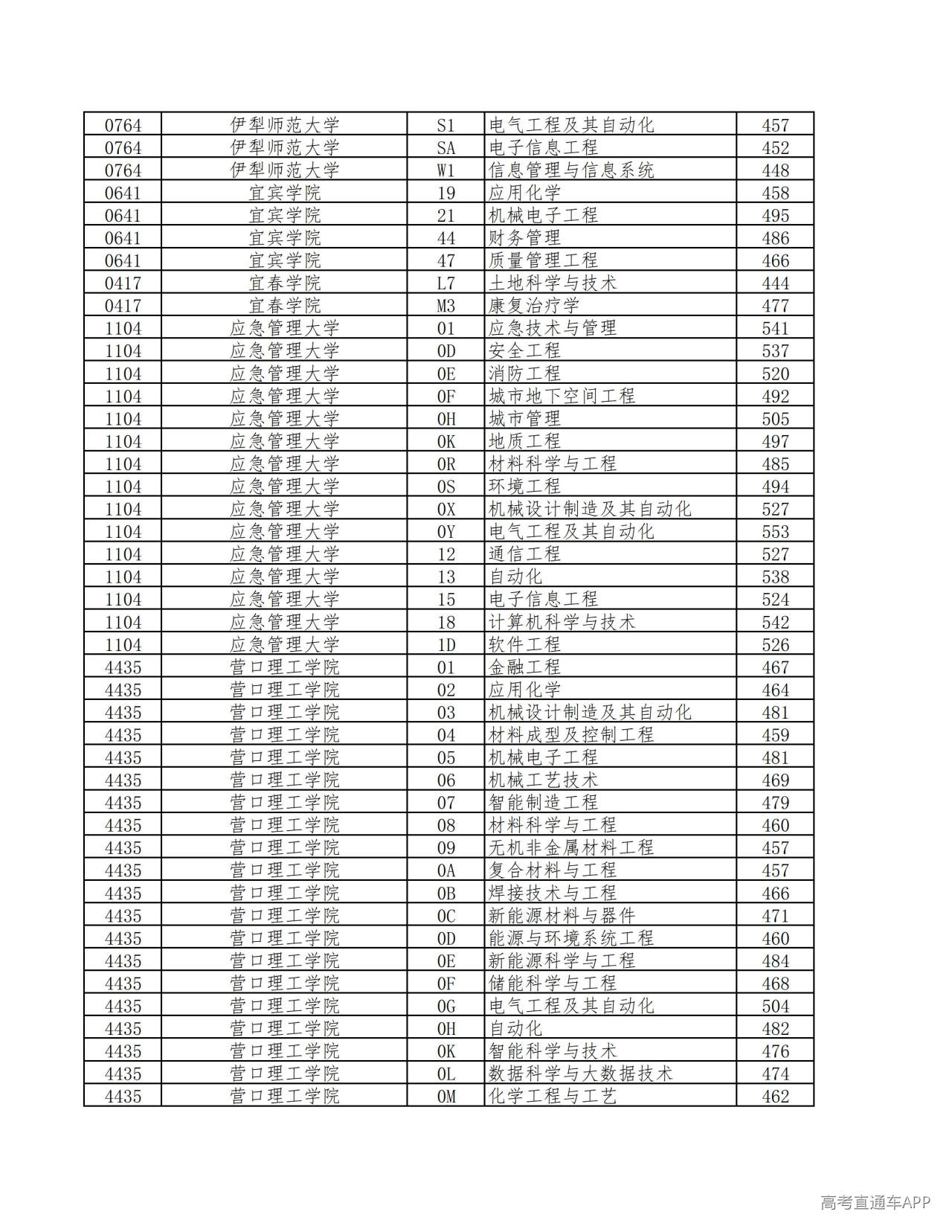 | 0764 | 伊犁师范大学 | S1 | 电气工程及其自动化 | 457 |
|---|---|---|---|---|
| 0764 | 伊犁师范大学 | SA | 电子信息工程 | 452 |
| 0764 | 伊犁师范大学 | W1 | 信息管理与信息系统 | 448 |
| 0641 | 宜宾学院 | 19 | 应用化学 | 458 |
| 0641 | 宜宾学院 | 21 | 机械电子工程 | 495 |
| 0641 | 宜宾学院 | 44 | 财务管理 | 486 |
| 0641 | 宜宾学院 | 47 | 质量管理工程 | 466 |
| 0417 | 宜春学院 | L7 | 土地科学与技术 | 444 |
| 0417 | 宜春学院 | M3 | 康复治疗学 | 477 |
| 1104 | 应急管理大学 | 01 | 应急技术与管理 | 541 |
| 1104 | 应急管理大学 | 0D | 安全工程 | 537 |
| 1104 | 应急管理大学 | 0E | 消防工程 | 520 |
| 1104 | 应急管理大学 | 0F | 城市地下空间工程 | 492 |
| 1104 | 应急管理大学 | 0H | 城市管理 | 505 |
| 1104 | 应急管理大学 | 0K | 地质工程 | 497 |
| 1104 | 应急管理大学 | 0R | 材料科学与工程 | 485 |
| 1104 | 应急管理大学 | 0S | 环境工程 | 494 |
| 1104 | 应急管理大学 | 0X | 机械设计制造及其自动化 | 527 |
| 1104 | 应急管理大学 | 0Y | 电气工程及其自动化 | 553 |
| 1104 | 应急管理大学 | 12 | 通信工程 | 527 |
| 1104 | 应急管理大学 | 13 | 自动化 | 538 |
| 1104 | 应急管理大学 | 15 | 电子信息工程 | 524 |
| 1104 | 应急管理大学 | 18 | 计算机科学与技术 | 542 |
| 1104 | 应急管理大学 | 1D | 软件工程 | 526 |
| 4435 | 营口理工学院 | 01 | 金融工程 | 467 |
| 4435 | 营口理工学院 | 02 | 应用化学 | 464 |
| 4435 | 营口理工学院 | 03 | 机械设计制造及其自动化 | 481 |
| 4435 | 营口理工学院 | 04 | 材料成型及控制工程 | 459 |
| 4435 | 营口理工学院 | 05 | 机械电子工程 | 481 |
| 4435 | 营口理工学院 | 06 | 机械工艺技术 | 469 |
| 4435 | 营口理工学院 | 07 | 智能制造工程 | 479 |
| 4435 | 营口理工学院 | 08 | 材料科学与工程 | 460 |
| 4435 | 营口理工学院 | 09 | 无机非金属材料工程 | 457 |
| 4435 | 营口理工学院 | 0A | 复合材料与工程 | 457 |
| 4435 | 营口理工学院 | 0B | 焊接技术与工程 | 466 |
| 4435 | 营口理工学院 | 0C | 新能源材料与器件 | 471 |
| 4435 | 营口理工学院 | 0D | 能源与环境系统工程 | 460 |
| 4435 | 营口理工学院 | 0E | 新能源科学与工程 | 484 |
| 4435 | 营口理工学院 | 0F | 储能科学与工程 | 468 |
| 4435 | 营口理工学院 | 0G | 电气工程及其自动化 | 504 |
| 4435 | 营口理工学院 | 0H | 自动化 | 482 |
| 4435 | 营口理工学院 | 0K | 智能科学与技术 | 476 |
| 4435 | 营口理工学院 | 0L | 数据科学与大数据技术 | 474 |
| 4435 | 营口理工学院 | 0M | 化学工程与工艺 | 462 |

高考直通车APP